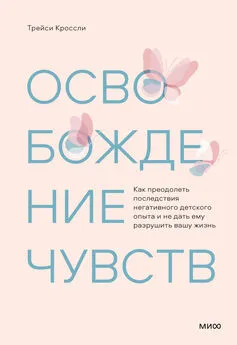 Трейси Кроссли

ОСВО
БОЖДЕ
НИЕ
ЧУВСТВ

Как преодолеть последствия негативного детского опыта и не дать ему разрушить вашу жизнь

МИФ